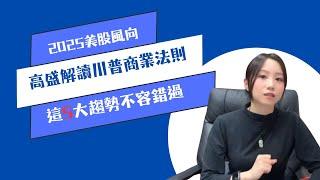 2025美股風向

高盛解讀川普商業法則

這5大趨勢不容錯過